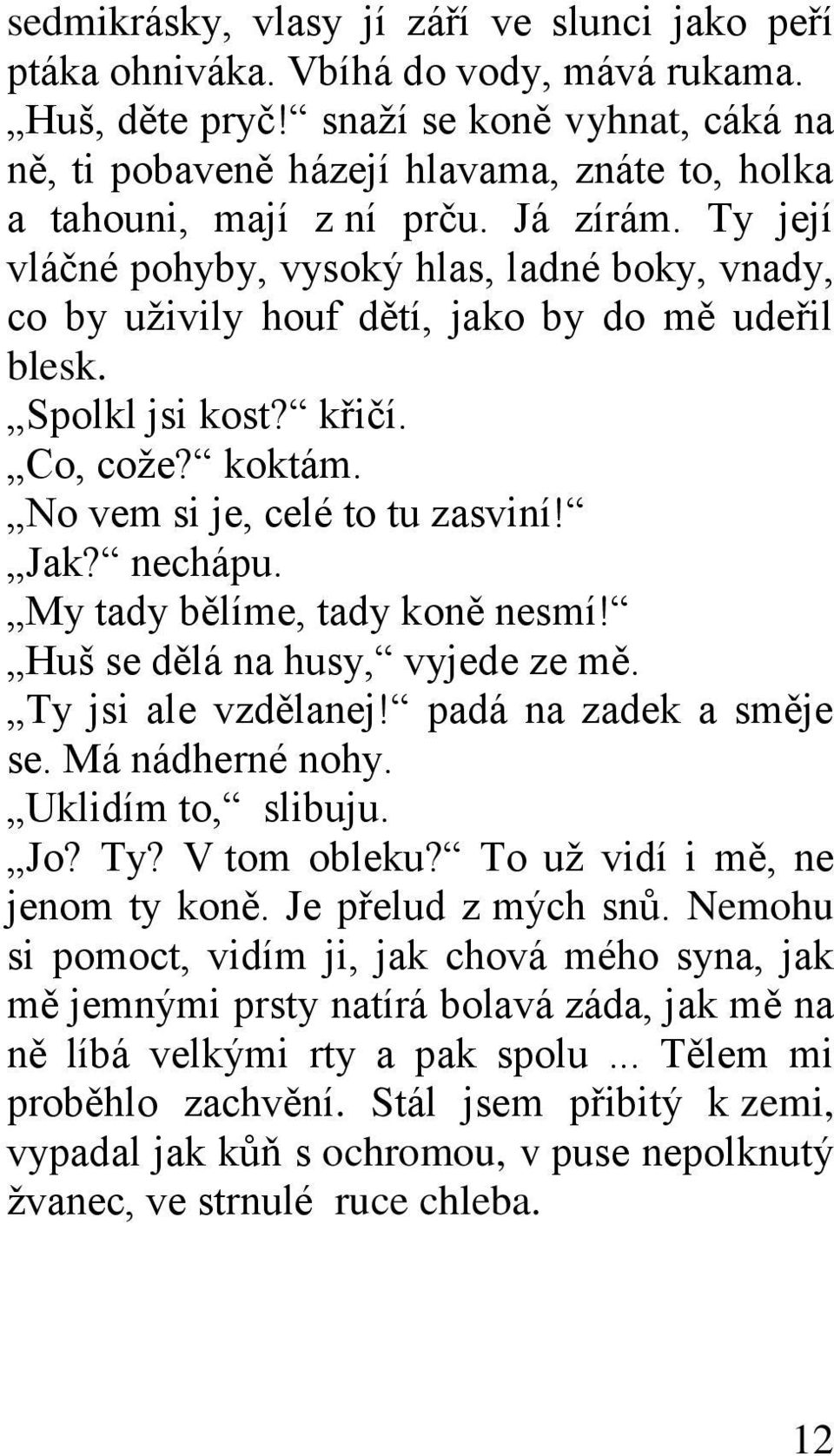 sedmikrásky, vlasy jí září ve slunci jako peří ptáka ohniváka. Vbíhá do vody, mává rukama. „Huš, děte pryč!“ snaží se koně vyhnat, cáká na ně, ti pobaveně házejí hlavama, znáte to, holka a tahouni, mají z ní prču. Já zírám. Ty její vláčné pohyby, vysoký hlas, ladné boky, vnady, co by uživily houf dětí, jako by do mě udeřil blesk.

„Spolkl jsi kost?“ křičí.

„Co, cože?“ koktám.

„No vem si je, celé to tu zasviní!“

„Jak?“ nechápu.

„My tady bělíme, tady koně nesmí!“

„Huš se dělá na husy,“ vyjede ze mě.

„Ty jsi ale vzdělanej!“ padá na zadek a směje se. Má nádherné nohy.

„Uklidím to,“ slibuju.

„Jo? Ty? V tom obleku?“ To už vidí i mě, ne jenom ty koně. Je přelud z mých snů. Nemohu si pomoct, vidím ji, jak chová mého syna, jak mě jemnými prsty natírá bolavá záda, jak mě na ně líbá velkými rty a pak spolu ... Tělem mi proběhlo zachvění. Stál jsem přibitý k zemi, vypadal jak kůň s ochromou, v puse nepolknutý žvanec, ve strnulé ruce chleba.

12